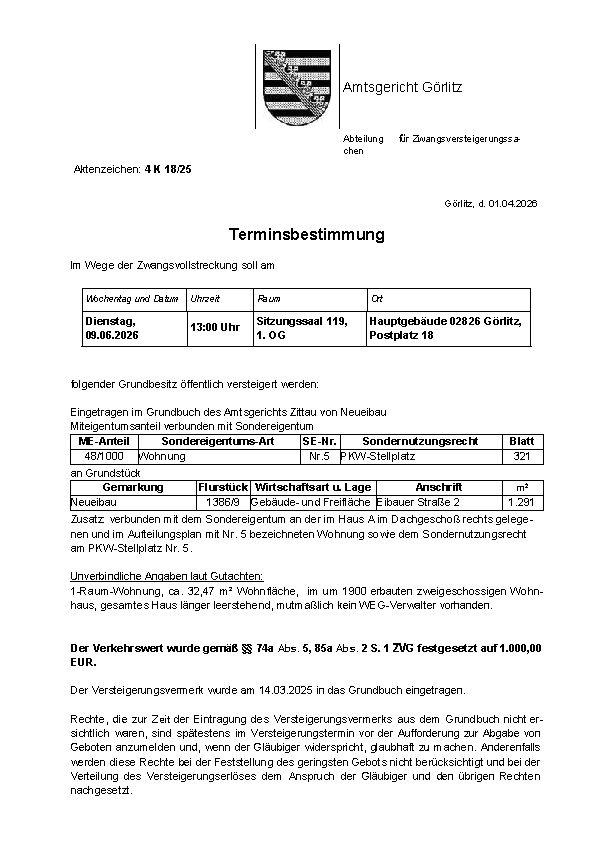 Amtsgericht Görlitz

Abteilung für Zwangsversteigerungssachen

Aktenzeichen: 4 K 18/25

Görlitz, d. 01.04.2026

Terminsbestimmung

Im Wege der Zwangsvollstreckung soll am

| Wochentag und Datum | Uhrzeit | Raum | Ort |
|---|---|---|---|
| Dienstag, 09.06.2026 | 13:00 Uhr | Sitzungssaal 119, 1. OG | Hauptgebäude 02826 Görlitz, Postplatz 18 |

folgender Grundbesitz öffentlich versteigert werden:

Eingetragen im Grundbuch des Amtsgerichts Zittau von Neueibau
Miteigentumsanteil verbunden mit Sondereigentum

| ME-Anteil | Sondereigentums-Art | SE-Nr. | Sondernutzungsrecht | Blatt |
|---|---|---|---|---|
| 48/1000 | Wohnung | Nr.5 | PKW-Stellplatz | 321 |

an Grundstück

| Gemarkung | Flurstück | Wirtschaftsart u. Lage | Anschrift | m² |
|---|---|---|---|---|
| Neueibau | 1386/9 | Gebäude- und Freifläche | Eibauer Straße 2 | 1.291 |

Zusatz: verbunden mit dem Sondereigentum an der im Haus A im Dachgeschoß rechts gelegenen und im Aufteilungsplan mit Nr. 5 bezeichneten Wohnung sowie dem Sondernutzungsrecht am PKW-Stellplatz Nr. 5.

Unverbindliche Angaben laut Gutachten:
1-Raum-Wohnung, ca. 32,47 m² Wohnfläche, im um 1900 erbauten zweigeschossigen Wohnhaus, gesamtes Haus länger leerstehend, mutmaßlich kein WEG-Verwalter vorhanden.

Der Verkehrswert wurde gemäß §§ 74a Abs. 5, 85a Abs. 2 S. 1 ZVG festgesetzt auf 1.000,00 EUR.

Der Versteigerungsvermerk wurde am 14.03.2025 in das Grundbuch eingetragen.

Rechte, die zur Zeit der Eintragung des Versteigerungsvermerks aus dem Grundbuch nicht ersichtlich waren, sind spätestens im Versteigerungstermin vor der Aufforderung zur Abgabe von Geboten anzumelden und, wenn der Gläubiger widerspricht, glaubhaft zu machen. Anderenfalls werden diese Rechte bei der Feststellung des geringsten Gebots nicht berücksichtigt und bei der Verteilung des Versteigerungserlöses dem Anspruch der Gläubiger und den übrigen Rechten nachgesetzt.